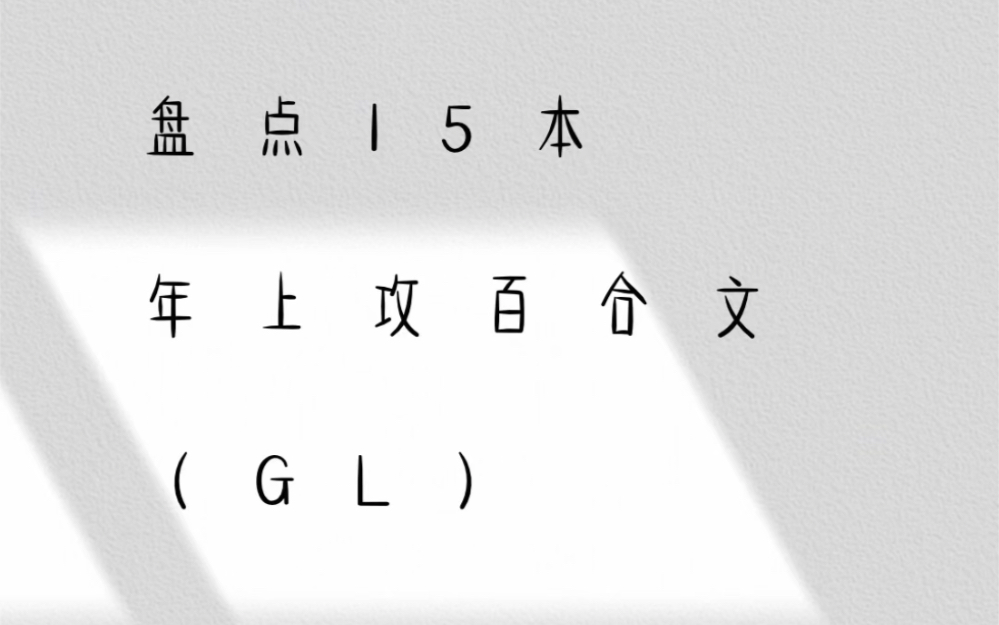 盘点15本

年上攻百合文

（GL）